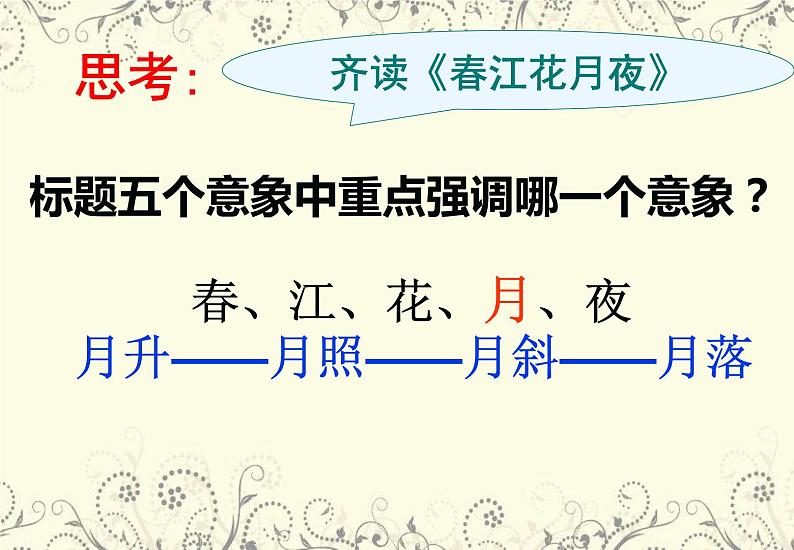 思考:

齐读《春江花月夜》

标题五个意象中重点强调哪一个意象？

春、江、花、月、夜

月升——月照——月斜——月落